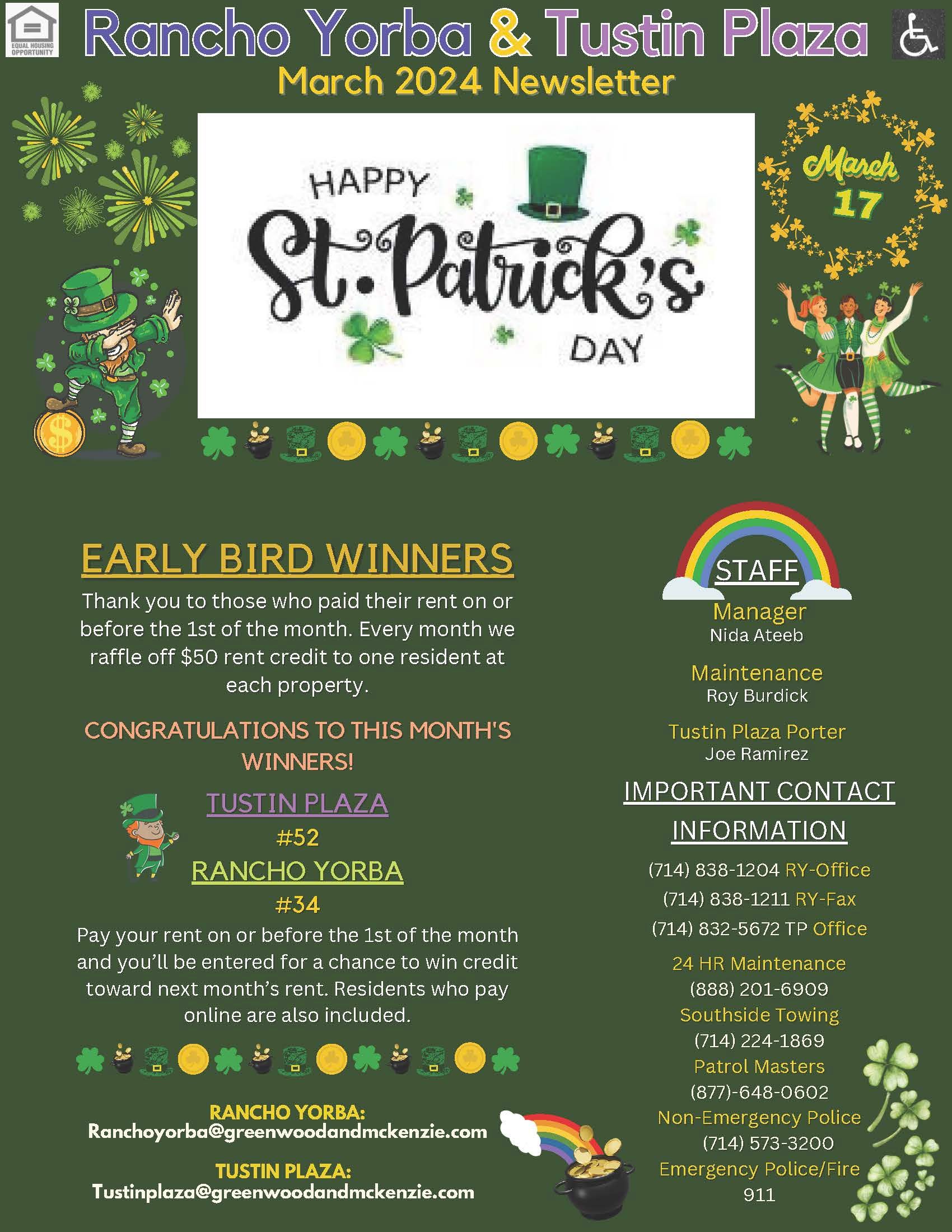 EQUAL HOUSING OPPORTUNITY

Rancho Yorba & Tustin Plaza

March 2024 Newsletter

HAPPY St. Patrick's DAY

March 17

EARLY BIRD WINNERS

Thank you to those who paid their rent on or before the 1st of the month. Every month we raffle off $50 rent credit to one resident at each property.

CONGRATULATIONS TO THIS MONTH'S WINNERS!

TUSTIN PLAZA
#52
RANCHO YORBA
#34

Pay your rent on or before the 1st of the month and you'll be entered for a chance to win credit toward next month's rent. Residents who pay online are also included.

RANCHO YORBA:
Ranchoyorba@greenwoodandmckenzie.com

TUSTIN PLAZA:
Tustinplaza@greenwoodandmckenzie.com

STAFF

Manager
Nida Ateeb

Maintenance
Roy Burdick

Tustin Plaza Porter
Joe Ramirez

IMPORTANT CONTACT INFORMATION

(714) 838-1204 RY-Office
(714) 838-1211 RY-Fax
(714) 832-5672 TP Office

24 HR Maintenance
(888) 201-6909
Southside Towing
(714) 224-1869
Patrol Masters
(877)-648-0602
Non-Emergency Police
(714) 573-3200
Emergency Police/Fire
911